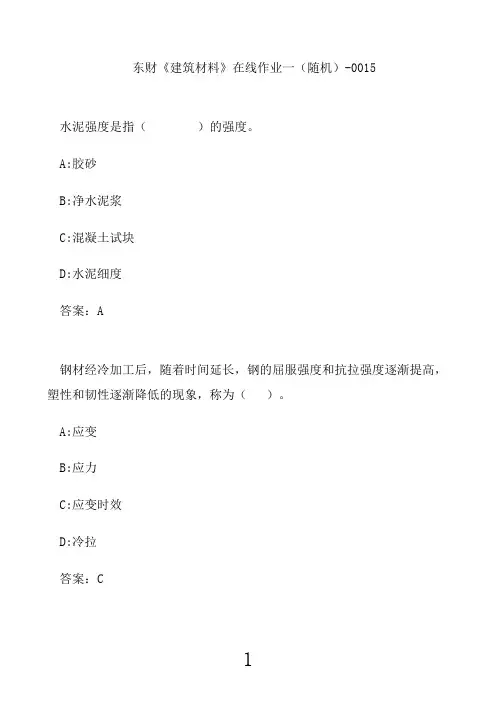 东财《建筑材料》在线作业一（随机）-0015

水泥强度是指（　　　）的强度。

A:胶砂

B:净水泥浆

C:混凝土试块

D:水泥细度

答案：A

钢材经冷加工后，随着时间延长，钢的屈服强度和抗拉强度逐渐提高，塑性和韧性逐渐降低的现象，称为（　）。

A:应变

B:应力

C:应变时效

D:冷拉

答案：C

1